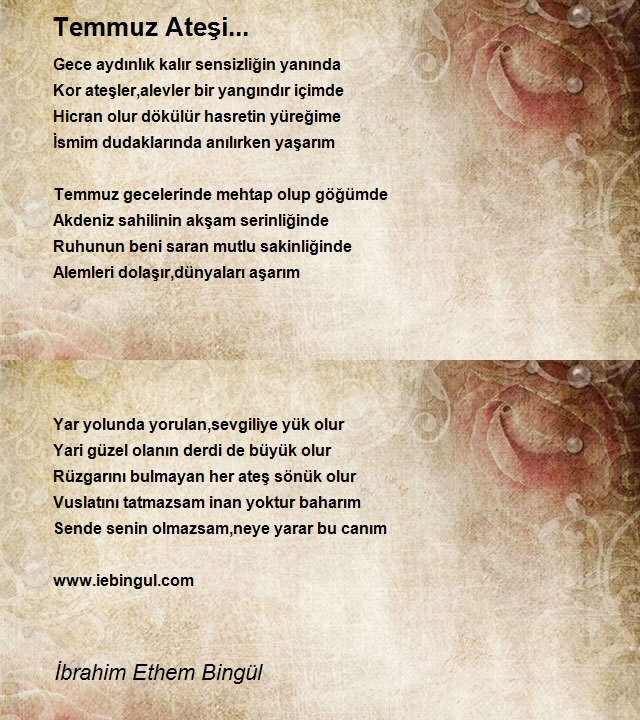 Temmuz Ateşi...

Gece aydınlık kalır sensizliğin yanında
Kor ateşler,alevler bir yangındır içimde
Hicran olur dökülür hasretin yüreğime
İsmim dudaklarında anılırken yaşarım

Temmuz gecelerinde mehtap olup göğümde
Akdeniz sahilinin akşam serinliğinde
Ruhunun beni saran mutlu sakinliğinde
Alemleri dolaşır,dünyaları aşarım

Yar yolunda yorulan,sevgiliye yük olur
Yari güzel olanın derdi de büyük olur
Rüzgarını bulmayan her ateş sönük olur
Vuslatını tatmazsam inan yoktur baharım
Sende senin olmazsam,neye yarar bu canım

www.iebingul.com

İbrahim Ethem Bingül